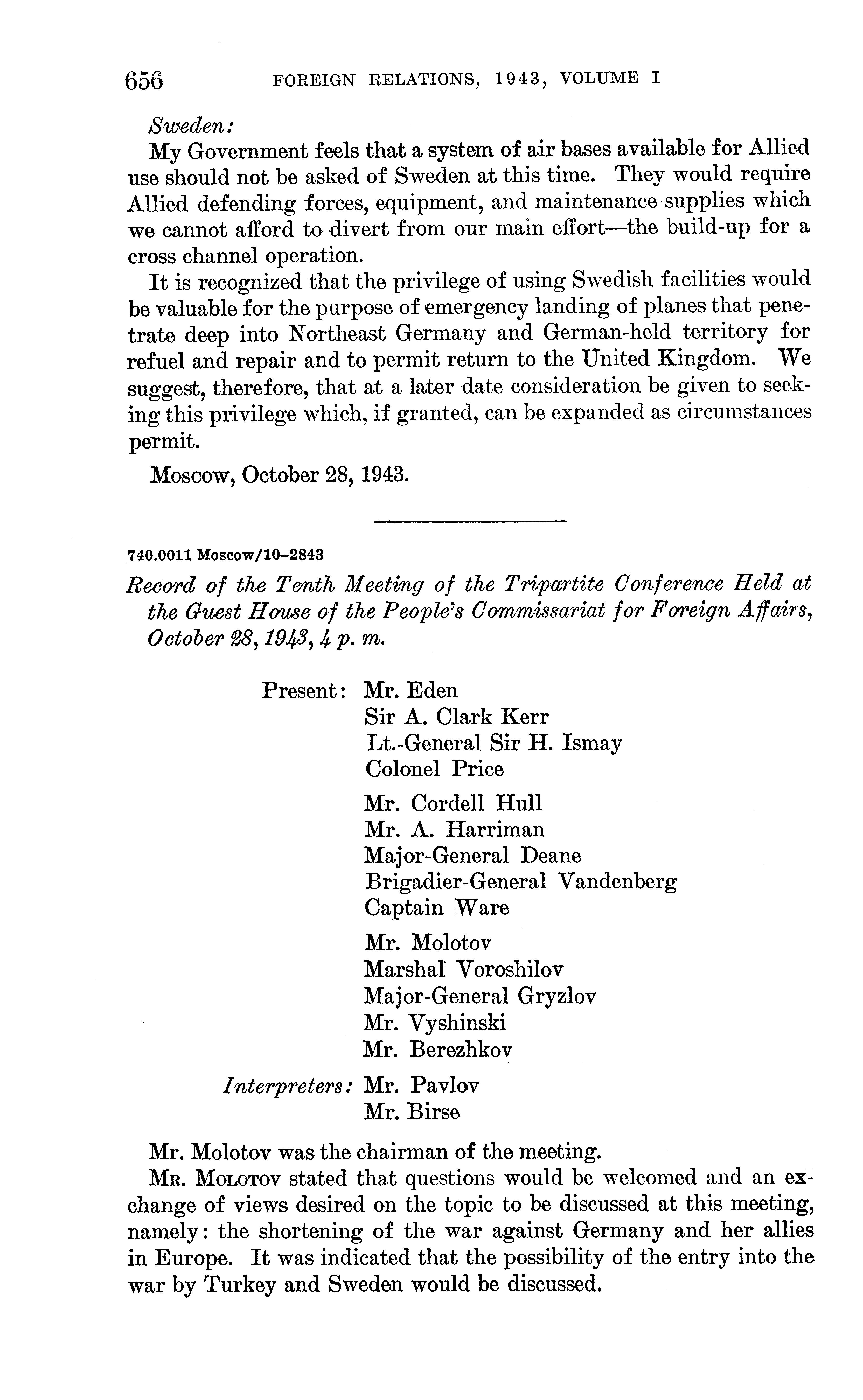 656 FOREIGN RELATIONS, 1943, VOLUME I

Sweden:

My Government feels that a system of air bases available for Allied use should not be asked of Sweden at this time. They would require Allied defending forces, equipment, and maintenance supplies which we cannot afford to divert from our main effort—the build-up for a cross channel operation.

It is recognized that the privilege of using Swedish facilities would be valuable for the purpose of emergency landing of planes that penetrate deep into Northeast Germany and German-held territory for refuel and repair and to permit return to the United Kingdom. We suggest, therefore, that at a later date consideration be given to seeking this privilege which, if granted, can be expanded as circumstances permit.

Moscow, October 28, 1943.

740.0011 Moscow/10–2843

Record of the Tenth Meeting of the Tripartite Conference Held at the Guest House of the People's Commissariat for Foreign Affairs, October 28, 1943, 4 p. m.

Present: Mr. Eden
Sir A. Clark Kerr
Lt.-General Sir H. Ismay
Colonel Price

Mr. Cordell Hull
Mr. A. Harriman
Major-General Deane
Brigadier-General Vandenberg
Captain Ware

Mr. Molotov
Marshal Voroshilov
Major-General Gryzlov
Mr. Vyshinski
Mr. Berezhkov

Interpreters: Mr. Pavlov
Mr. Birse

Mr. Molotov was the chairman of the meeting.

Mr. Molotov stated that questions would be welcomed and an exchange of views desired on the topic to be discussed at this meeting, namely: the shortening of the war against Germany and her allies in Europe. It was indicated that the possibility of the entry into the war by Turkey and Sweden would be discussed.